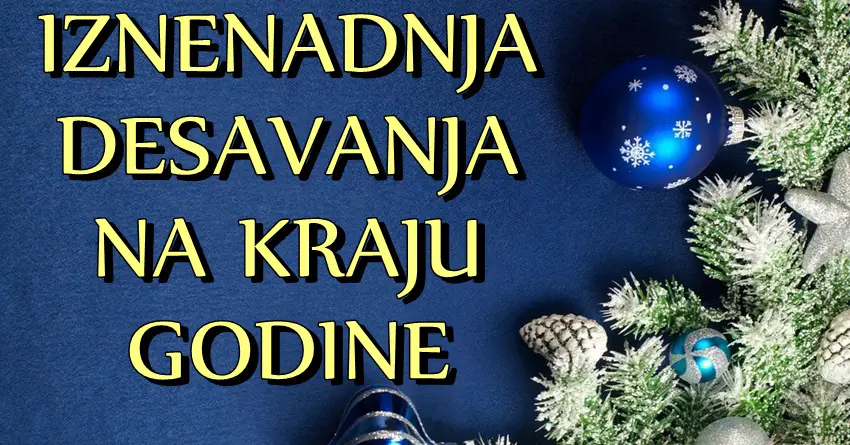 IZNENADNJA DESAVANJA NA KRAJU GODINE